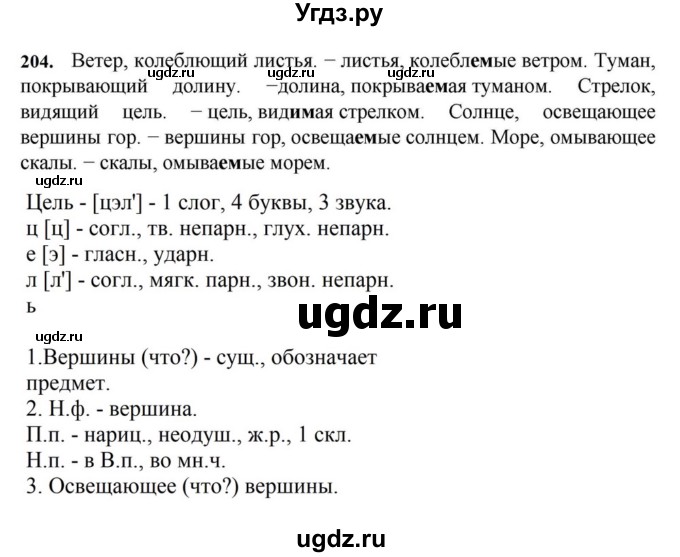 Угдз.ру

204. Ветер, колеблющий листья. − листья, колеблемые ветром. Туман, покрывающий долину. −долина, покрываемая туманом. Стрелок, видящий цель. − цель, видимая стрелком. Солнце, освещающее вершины гор. − вершины гор, освещаемые солнцем. Море, омывающее скалы. − скалы, омываемые морем.

ugdz.ru ugdz.ru ugdz.ru

Цель - [цэл'] - 1 слог, 4 буквы, 3 звука.
ц [ц] - согл., тв. непарн., глух. непарн.
е [э] - гласн., ударн.
л [л'] - согл., мягк. парн., звон. непарн.
ь

ugdz.ru

ugdz.ru

1.Вершины (что?) - сущ., обозначает предмет.
2. Н.ф. - вершина.
П.п. - нариц., неодуш., ж.р., 1 скл.
Н.п. - в В.п., во мн.ч.
3. Освещающее (что?) вершины.

ugdz.ru